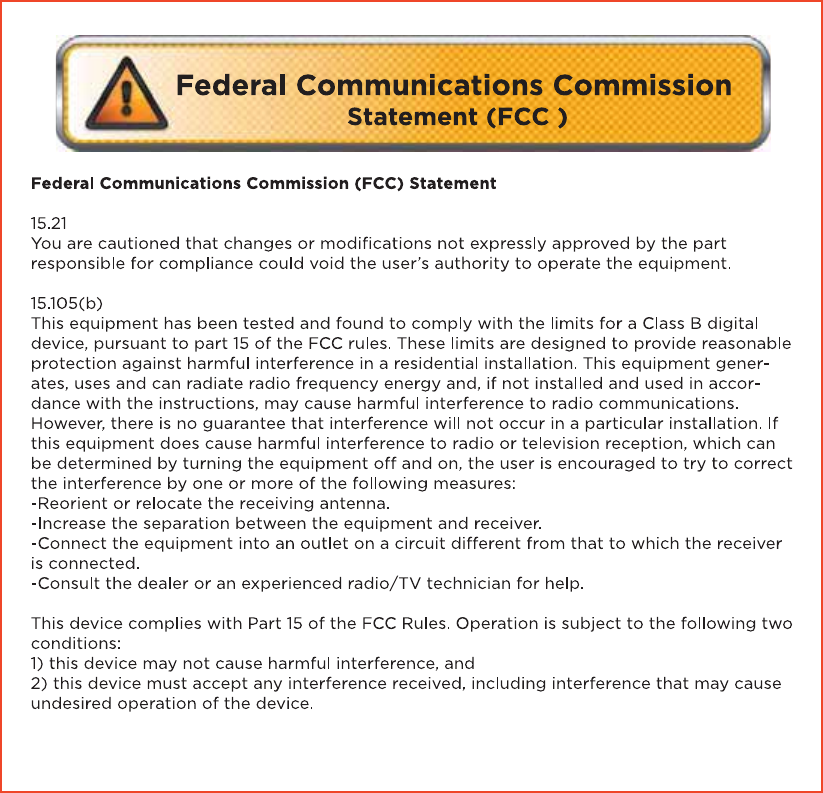 Federal Communications Commission
Statement (FCC )

Federal Communications Commission (FCC) Statement

15.21
You are cautioned that changes or modifications not expressly approved by the part responsible for compliance could void the user's authority to operate the equipment.

15.105(b)
This equipment has been tested and found to comply with the limits for a Class B digital device, pursuant to part 15 of the FCC rules. These limits are designed to provide reasonable protection against harmful interference in a residential installation. This equipment generates, uses and can radiate radio frequency energy and, if not installed and used in accordance with the instructions, may cause harmful interference to radio communications. However, there is no guarantee that interference will not occur in a particular installation. If this equipment does cause harmful interference to radio or television reception, which can be determined by turning the equipment off and on, the user is encouraged to try to correct the interference by one or more of the following measures:
-Reorient or relocate the receiving antenna.
-Increase the separation between the equipment and receiver.
-Connect the equipment into an outlet on a circuit different from that to which the receiver is connected.
-Consult the dealer or an experienced radio/TV technician for help.

This device complies with Part 15 of the FCC Rules. Operation is subject to the following two conditions:
1) this device may not cause harmful interference, and
2) this device must accept any interference received, including interference that may cause undesired operation of the device.